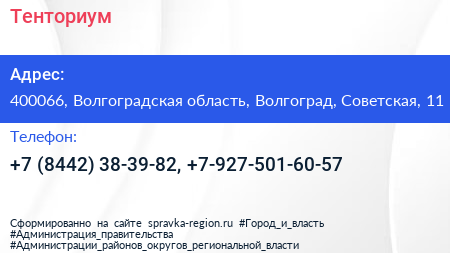 Тенториум

Адрес:

400066, Волгоградская область, Волгоград, Советская, 11

Телефон:

+7 (8442) 38-39-82, +7-927-501-60-57

Сформированно на сайте spravka-region.ru #Город_и_власть #Администрация_правительства #Администрации_районов_округов_региональной_власти